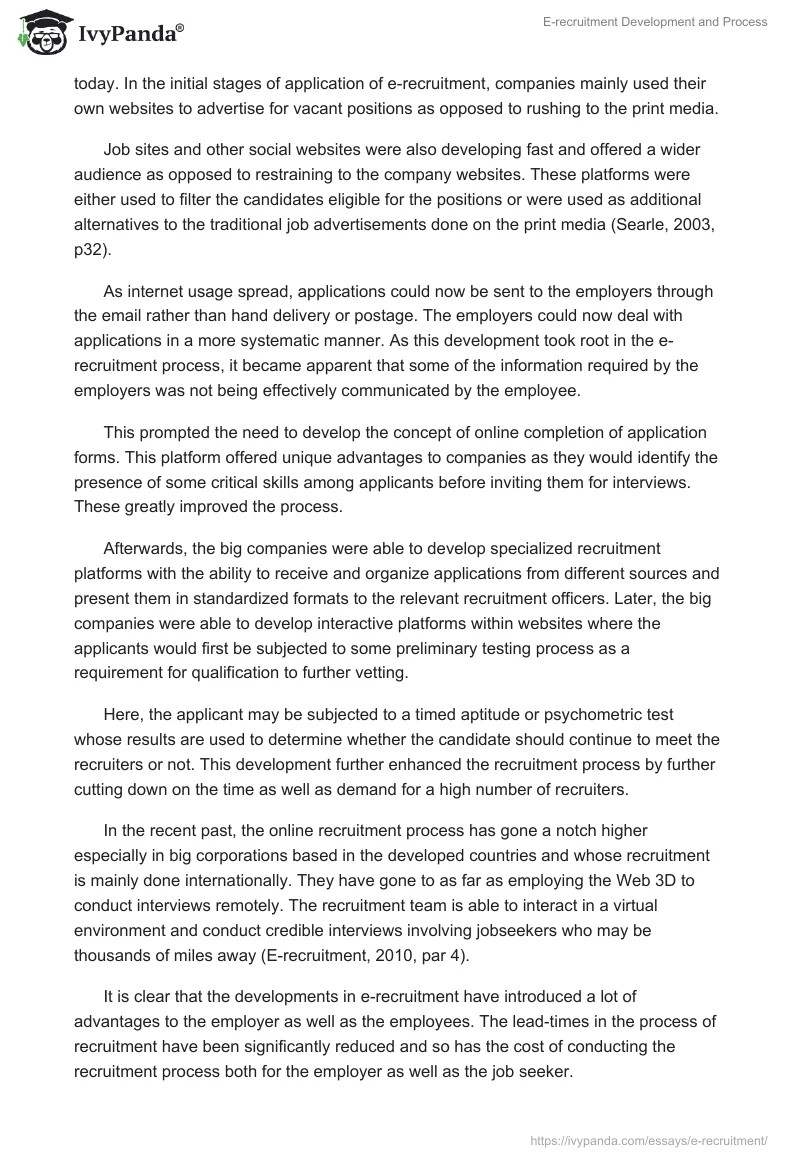 IvyPanda®

E-recruitment Development and Process

today. In the initial stages of application of e-recruitment, companies mainly used their own websites to advertise for vacant positions as opposed to rushing to the print media.

Job sites and other social websites were also developing fast and offered a wider audience as opposed to restraining to the company websites. These platforms were either used to filter the candidates eligible for the positions or were used as additional alternatives to the traditional job advertisements done on the print media (Searle, 2003, p32).

As internet usage spread, applications could now be sent to the employers through the email rather than hand delivery or postage. The employers could now deal with applications in a more systematic manner. As this development took root in the e-recruitment process, it became apparent that some of the information required by the employers was not being effectively communicated by the employee.

This prompted the need to develop the concept of online completion of application forms. This platform offered unique advantages to companies as they would identify the presence of some critical skills among applicants before inviting them for interviews. These greatly improved the process.

Afterwards, the big companies were able to develop specialized recruitment platforms with the ability to receive and organize applications from different sources and present them in standardized formats to the relevant recruitment officers. Later, the big companies were able to develop interactive platforms within websites where the applicants would first be subjected to some preliminary testing process as a requirement for qualification to further vetting.

Here, the applicant may be subjected to a timed aptitude or psychometric test whose results are used to determine whether the candidate should continue to meet the recruiters or not. This development further enhanced the recruitment process by further cutting down on the time as well as demand for a high number of recruiters.

In the recent past, the online recruitment process has gone a notch higher especially in big corporations based in the developed countries and whose recruitment is mainly done internationally. They have gone to as far as employing the Web 3D to conduct interviews remotely. The recruitment team is able to interact in a virtual environment and conduct credible interviews involving jobseekers who may be thousands of miles away (E-recruitment, 2010, par 4).

It is clear that the developments in e-recruitment have introduced a lot of advantages to the employer as well as the employees. The lead-times in the process of recruitment have been significantly reduced and so has the cost of conducting the recruitment process both for the employer as well as the job seeker.

https://ivypanda.com/essays/e-recruitment/